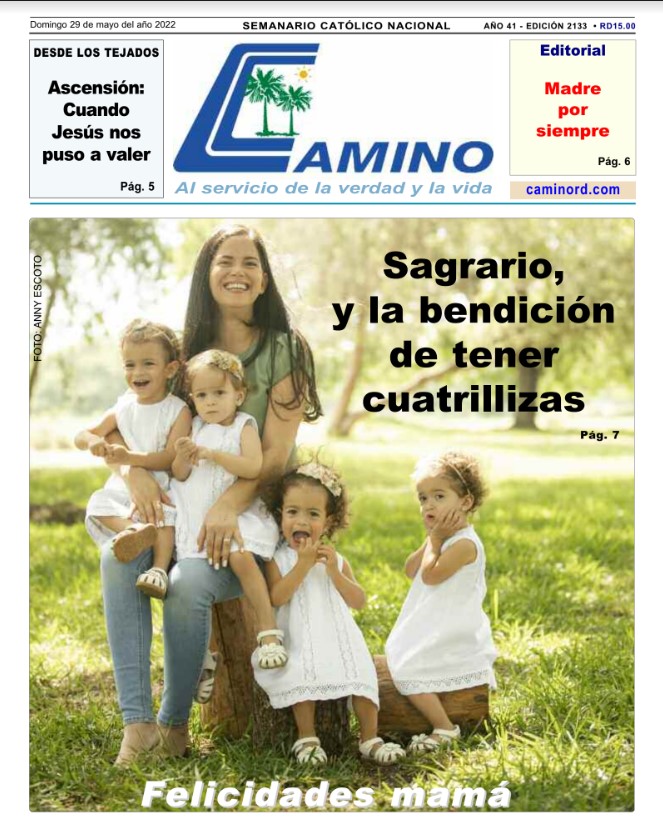 Domingo 29 de mayo del año 2022

SEMANARIO CATÓLICO NACIONAL

AÑO 41 - EDICIÓN 2133 • RD15.00

DESDE LOS TEJADOS

Ascensión: Cuando Jesús nos puso a valer

Pág. 5

CAMINO

Al servicio de la verdad y la vida

Editorial

Madre por siempre

Pág. 6

caminord.com

FOTO: ANNY ESCOTO

Sagrario, y la bendición de tener cuatrillizas

Pág. 7

Felicidades mamá